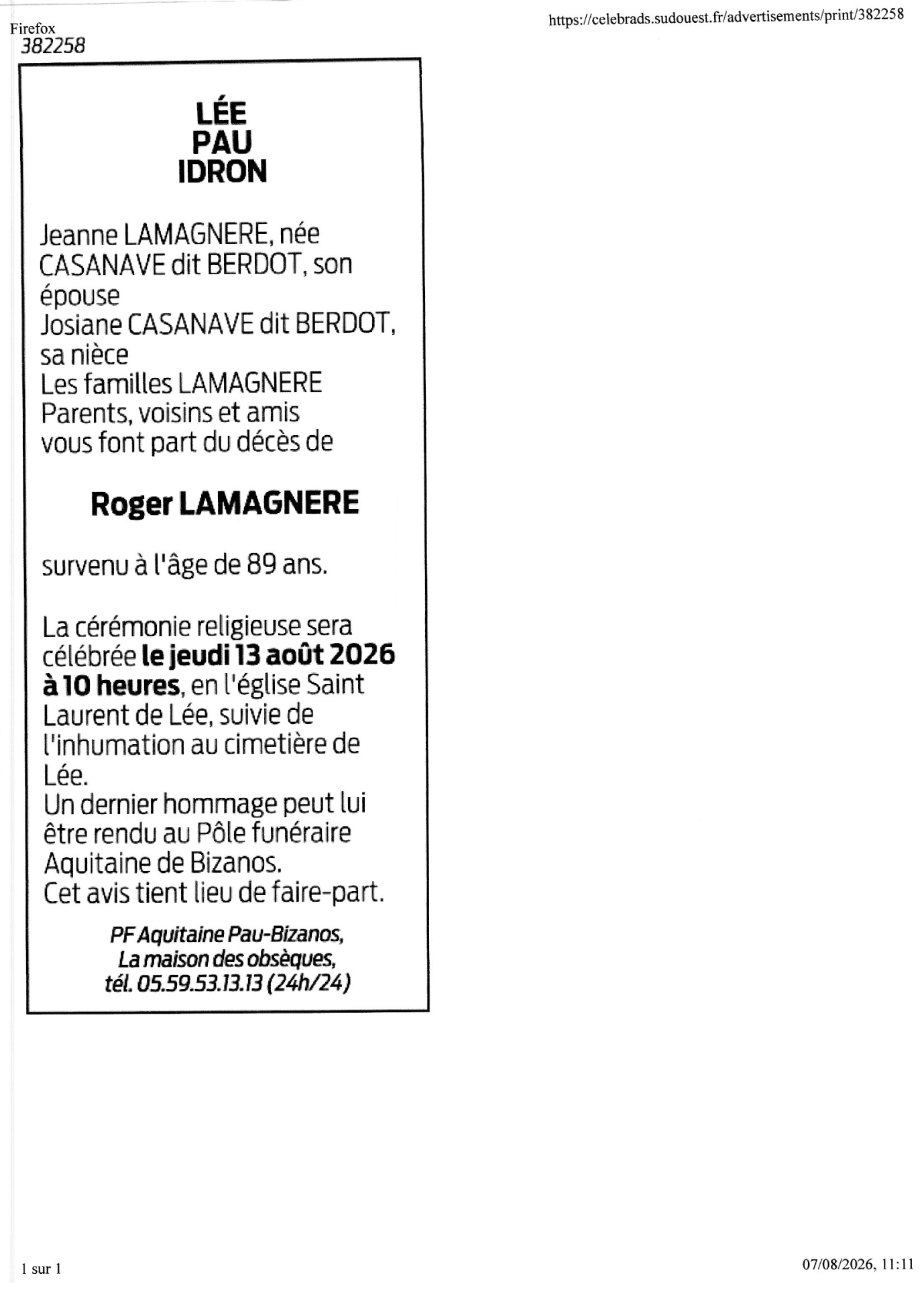 Firefox

https://celebrads.sudouest.fr/advertisements/print/382258

382258

LÉE
PAU
IDRON

Jeanne LAMAGNERE, née CASANAVE dit BERDOT, son épouse
Josiane CASANAVE dit BERDOT, sa nièce
Les familles LAMAGNERE
Parents, voisins et amis
vous font part du décès de

Roger LAMAGNERE

survenu à l'âge de 89 ans.

La cérémonie religieuse sera célébrée le jeudi 13 août 2026 à 10 heures, en l'église Saint Laurent de Lée, suivie de l'inhumation au cimetière de Lée.
Un dernier hommage peut lui être rendu au Pôle funéraire Aquitaine de Bizanos.
Cet avis tient lieu de faire-part.

PF Aquitaine Pau-Bizanos,
La maison des obsèques,
tél. 05.59.53.13.13 (24h/24)

1 sur 1

07/08/2026, 11:11